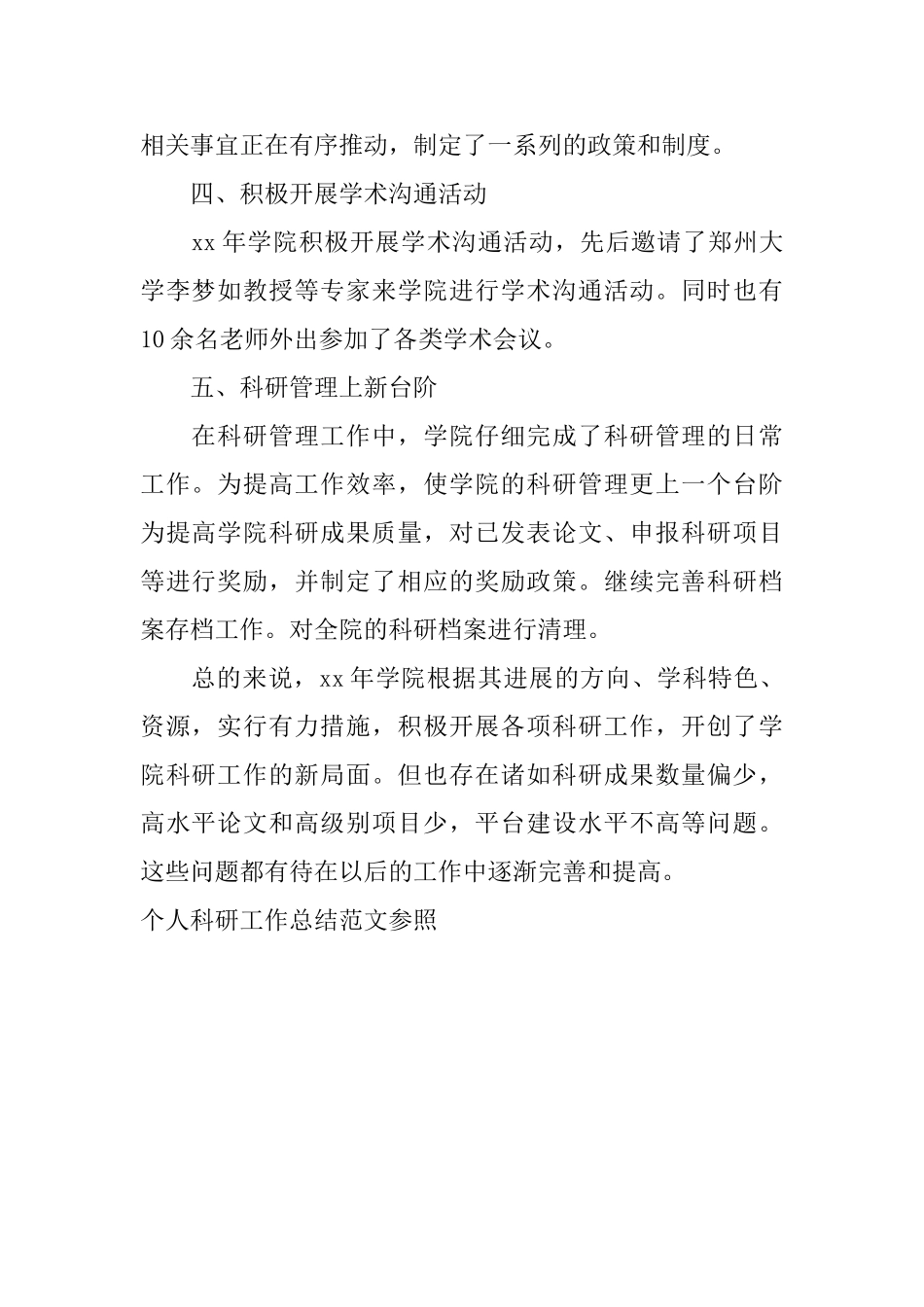 相关事宜正在有序推动，制定了一系列的政策和制度。

四、积极开展学术沟通活动

xx 年学院积极开展学术沟通活动，先后邀请了郑州大学李梦如教授等专家来学院进行学术沟通活动。同时也有 10 余名老师外出参加了各类学术会议。

五、科研管理上新台阶

在科研管理工作中，学院仔细完成了科研管理的日常工作。为提高工作效率，使学院的科研管理更上一个台阶为提高学院科研成果质量，对已发表论文、申报科研项目等进行奖励，并制定了相应的奖励政策。继续完善科研档案存档工作。对全院的科研档案进行清理。

总的来说，xx 年学院根据其进展的方向、学科特色、资源，实行有力措施，积极开展各项科研工作，开创了学院科研工作的新局面。但也存在诸如科研成果数量偏少，高水平论文和高级别项目少，平台建设水平不高等问题。这些问题都有待在以后的工作中逐渐完善和提高。

个人科研工作总结范文参照